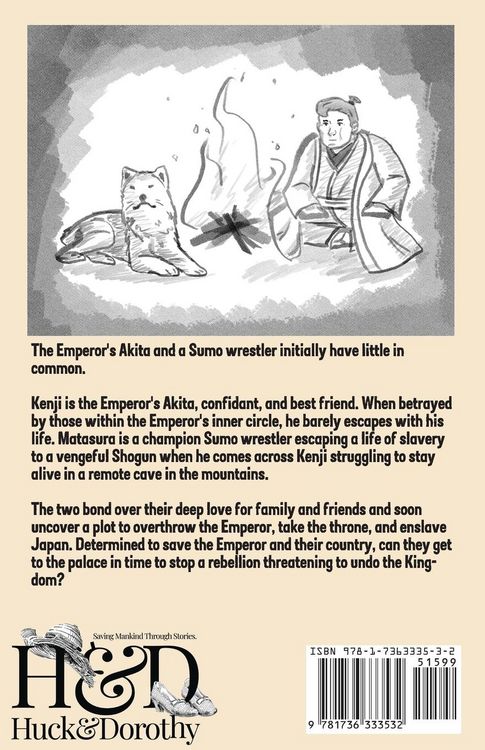 The Emperor's Akita and a Sumo wrestler initially have little in common.

Kenji is the Emperor's Akita, confidant, and best friend. When betrayed by those within the Emperor's inner circle, he barely escapes with his life. Matasura is a champion Sumo wrestler escaping a life of slavery to a vengeful Shogun when he comes across Kenji struggling to stay alive in a remote cave in the mountains.

The two bond over their deep love for family and friends and soon uncover a plot to overthrow the Emperor, take the throne, and enslave Japan. Determined to save the Emperor and their country, can they get to the palace in time to stop a rebellion threatening to undo the Kingdom?

Saving Mankind Through Stories.

H&D

Huck&Dorothy

ISBN 978-1-7363335-3-2

51599

9 781736 333532